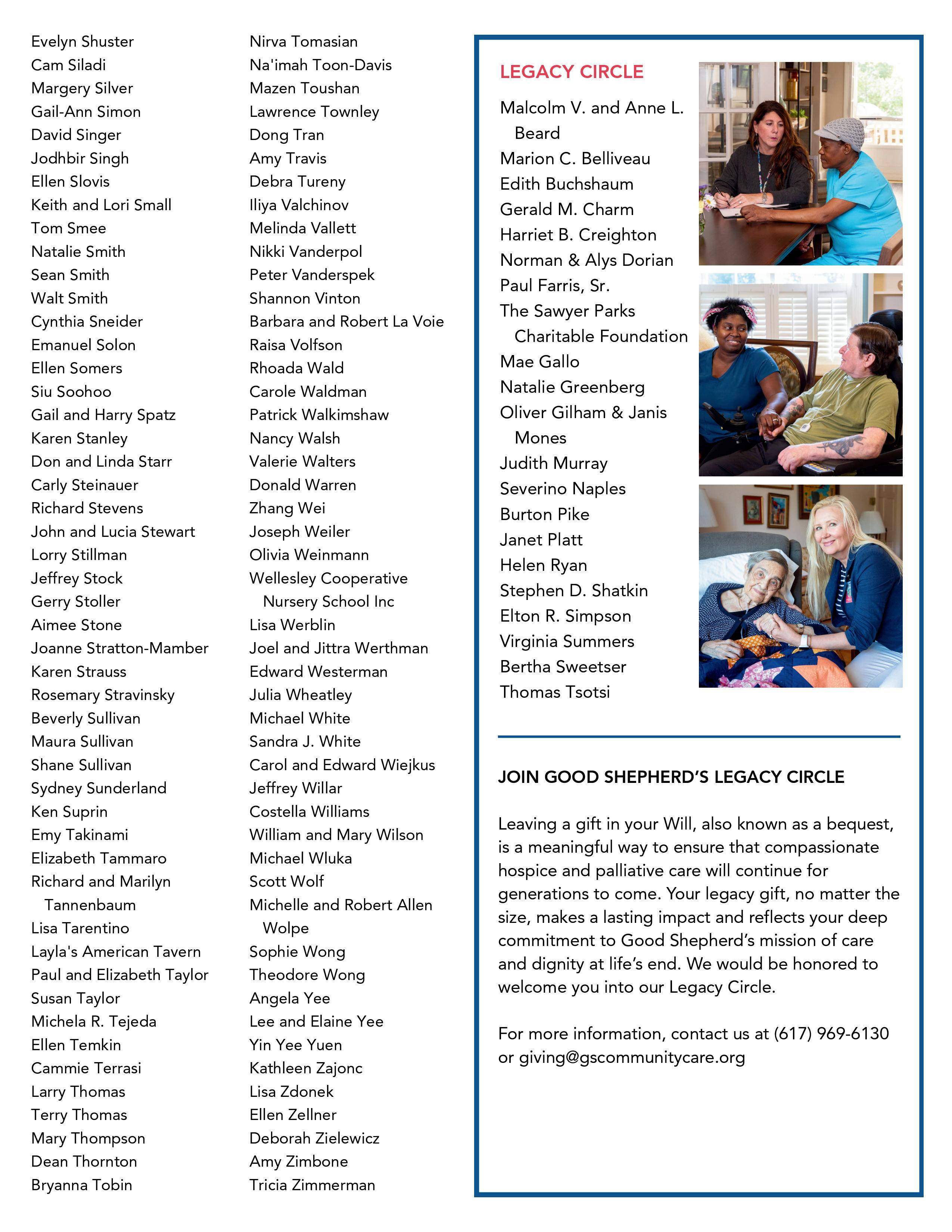 Evelyn Shuster
Cam Siladi
Margery Silver
Gail-Ann Simon
David Singer
Jodhbir Singh
Ellen Slovis
Keith and Lori Small
Tom Smee
Natalie Smith
Sean Smith
Walt Smith
Cynthia Sneider
Emanuel Solon
Ellen Somers
Siu Soohoo
Gail and Harry Spatz
Karen Stanley
Don and Linda Starr
Carly Steinauer
Richard Stevens
John and Lucia Stewart
Lorry Stillman
Jeffrey Stock
Gerry Stoller
Aimee Stone
Joanne Stratton-Mamber
Karen Strauss
Rosemary Stravinsky
Beverly Sullivan
Maura Sullivan
Shane Sullivan
Sydney Sunderland
Ken Suprin
Emy Takinami
Elizabeth Tammaro
Richard and Marilyn Tannenbaum
Lisa Tarentino
Layla's American Tavern
Paul and Elizabeth Taylor
Susan Taylor
Michela R. Tejeda
Ellen Temkin
Cammie Terrasi
Larry Thomas
Terry Thomas
Mary Thompson
Dean Thornton
Bryanna Tobin

Nirva Tomasian
Na'imah Toon-Davis
Mazen Toushan
Lawrence Townley
Dong Tran
Amy Travis
Debra Tureny
Iliya Valchinov
Melinda Vallett
Nikki Vanderpol
Peter Vanderspek
Shannon Vinton
Barbara and Robert La Voie
Raisa Volfson
Rhoada Wald
Carole Waldman
Patrick Walkimshaw
Nancy Walsh
Valerie Walters
Donald Warren
Zhang Wei
Joseph Weiler
Olivia Weinmann
Wellesley Cooperative Nursery School Inc
Lisa Werblin
Joel and Jittra Werthman
Edward Westerman
Julia Wheatley
Michael White
Sandra J. White
Carol and Edward Wiejkus
Jeffrey Willar
Costella Williams
William and Mary Wilson
Michael Wluka
Scott Wolf
Michelle and Robert Allen Wolpe
Sophie Wong
Theodore Wong
Angela Yee
Lee and Elaine Yee
Yin Yee Yuen
Kathleen Zajonc
Lisa Zdonek
Ellen Zellner
Deborah Zielewicz
Amy Zimbone
Tricia Zimmerman

LEGACY CIRCLE

Malcolm V. and Anne L. Beard
Marion C. Belliveau
Edith Buchshaum
Gerald M. Charm
Harriet B. Creighton
Norman & Alys Dorian
Paul Farris, Sr.
The Sawyer Parks Charitable Foundation
Mae Gallo
Natalie Greenberg
Oliver Gilham & Janis Mones
Judith Murray
Severino Naples
Burton Pike
Janet Platt
Helen Ryan
Stephen D. Shatkin
Elton R. Simpson
Virginia Summers
Bertha Sweetser
Thomas Tsotsi

JOIN GOOD SHEPHERD'S LEGACY CIRCLE

Leaving a gift in your Will, also known as a bequest, is a meaningful way to ensure that compassionate hospice and palliative care will continue for generations to come. Your legacy gift, no matter the size, makes a lasting impact and reflects your deep commitment to Good Shepherd's mission of care and dignity at life's end. We would be honored to welcome you into our Legacy Circle.

For more information, contact us at (617) 969-6130 or giving@gscommunitycare.org